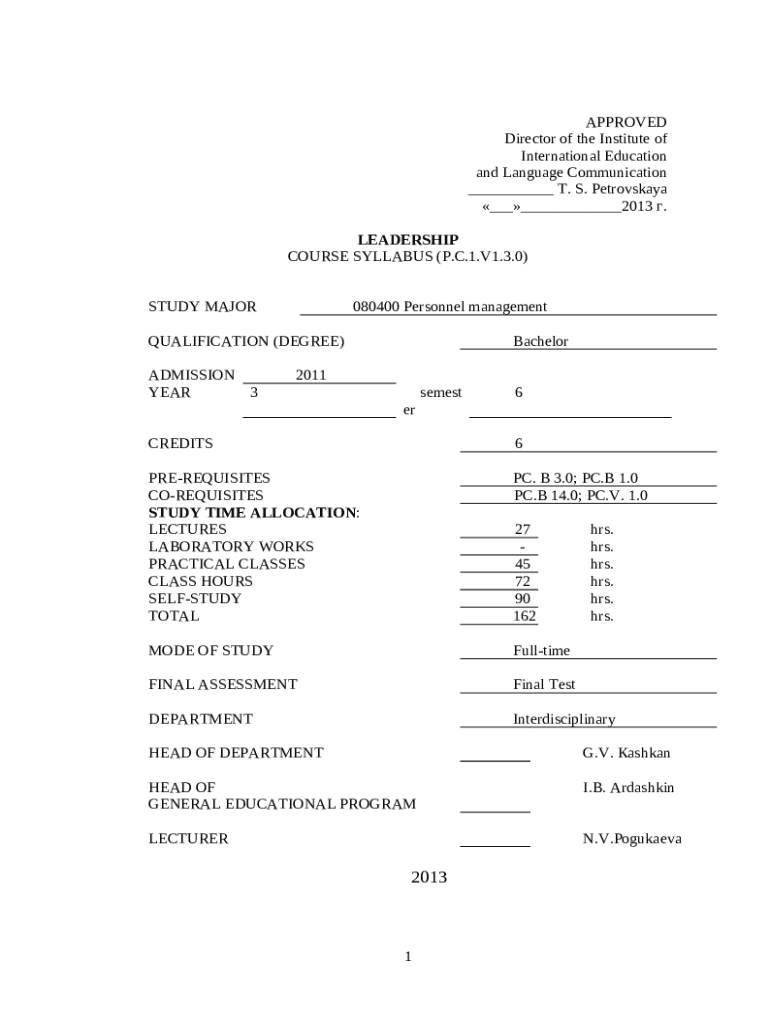 APPROVED
Director of the Institute of
International Education
and Language Communication
___________ T. S. Petrovskaya
«___»_____________2013 г.

LEADERSHIP
COURSE SYLLABUS (P.C.1.V1.3.0)

STUDY MAJOR 080400 Personnel management

QUALIFICATION (DEGREE) Bachelor

ADMISSION YEAR 2011 3 semester 6

CREDITS 6

PRE-REQUISITES PC. B 3.0; PC.B 1.0
CO-REQUISITES PC.B 14.0; PC.V. 1.0
STUDY TIME ALLOCATION:
LECTURES 27 hrs.
LABORATORY WORKS - hrs.
PRACTICAL CLASSES 45 hrs.
CLASS HOURS 72 hrs.
SELF-STUDY 90 hrs.
TOTAL 162 hrs.

MODE OF STUDY Full-time

FINAL ASSESSMENT Final Test

DEPARTMENT Interdisciplinary

HEAD OF DEPARTMENT G.V. Kashkan

HEAD OF
GENERAL EDUCATIONAL PROGRAM I.B. Ardashkin

LECTURER N.V.Pogukaeva

2013

1